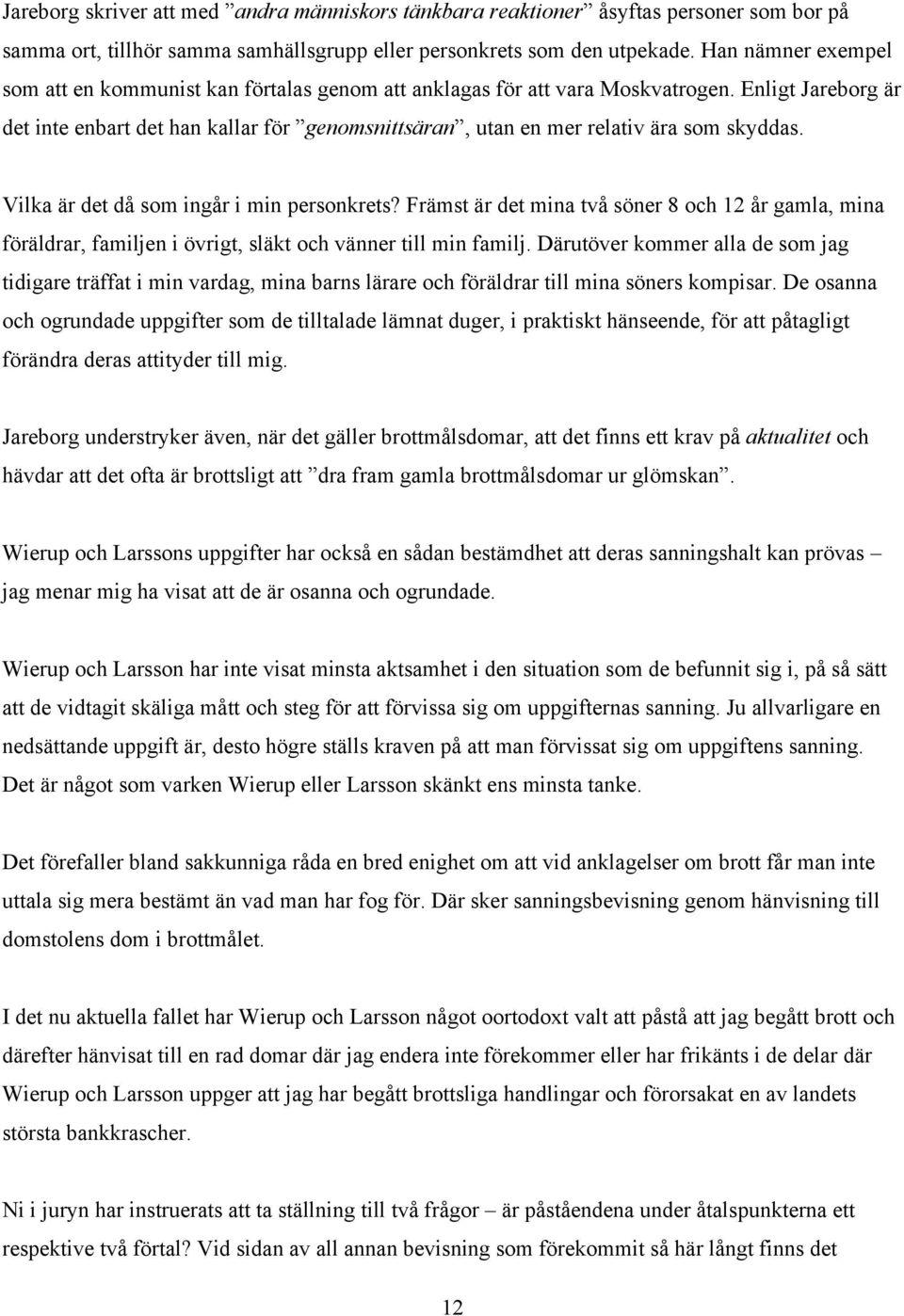 Jareborg skriver att med ”andra människors tänkbara reaktioner” åsyftas personer som bor på samma ort, tillhör samma samhällsgrupp eller personkrets som den utpekade. Han nämner exempel som att en kommunist kan förtalas genom att anklagas för att vara Moskvatrogen. Enligt Jareborg är det inte enbart det han kallar för ”genomsnittsäran”, utan en mer relativ ära som skyddas.

Vilka är det då som ingår i min personkrets? Främst är det mina två söner 8 och 12 år gamla, mina föräldrar, familjen i övrigt, släkt och vänner till min familj. Därutöver kommer alla de som jag tidigare träffat i min vardag, mina barns lärare och föräldrar till mina söners kompisar. De osanna och ogrundade uppgifter som de tilltalade lämnat duger, i praktiskt hänseende, för att påtagligt förändra deras attityder till mig.

Jareborg understryker även, när det gäller brottmålsdomar, att det finns ett krav på aktualitet och hävdar att det ofta är brottsligt att ”dra fram gamla brottmålsdomar ur glömskan”.

Wierup och Larssons uppgifter har också en sådan bestämdhet att deras sanningshalt kan prövas – jag menar mig ha visat att de är osanna och ogrundade.

Wierup och Larsson har inte visat minsta aktsamhet i den situation som de befunnit sig i, på så sätt att de vidtagit skäliga mått och steg för att förvissa sig om uppgifternas sanning. Ju allvarligare en nedsättande uppgift är, desto högre ställs kraven på att man förvissat sig om uppgiftens sanning. Det är något som varken Wierup eller Larsson skänkt ens minsta tanke.

Det förefaller bland sakkunniga råda en bred enighet om att vid anklagelser om brott får man inte uttala sig mera bestämt än vad man har fog för. Där sker sanningsbevisning genom hänvisning till domstolens dom i brottmålet.

I det nu aktuella fallet har Wierup och Larsson något oortodoxt valt att påstå att jag begått brott och därefter hänvisat till en rad domar där jag endera inte förekommer eller har frikänts i de delar där Wierup och Larsson uppger att jag har begått brottsliga handlingar och förorsakat en av landets största bankkrascher.

Ni i juryn har instruerats att ta ställning till två frågor – är påståendena under åtalspunkterna ett respektive två förtal? Vid sidan av all annan bevisning som förekommit så här långt finns det

12